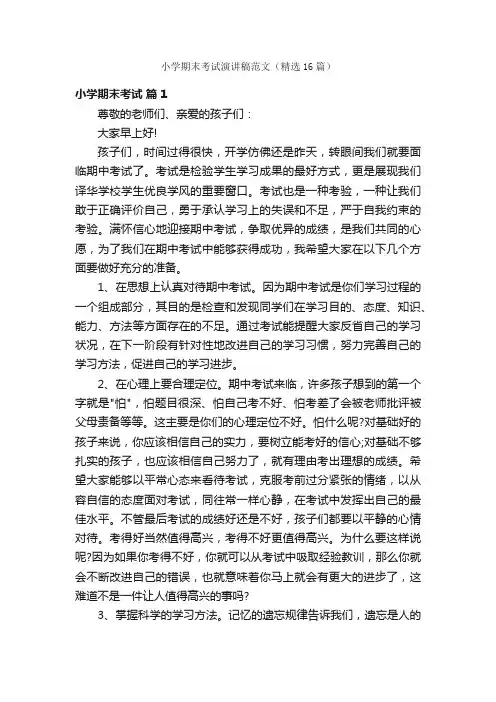 小学期末考试演讲稿范文（精选16篇）

小学期末考试 篇1

尊敬的老师们、亲爱的孩子们：

大家早上好!

孩子们，时间过得很快，开学仿佛还是昨天，转眼间我们就要面临期中考试了。考试是检验学生学习成果的最好方式，更是展现我们译华学校学生优良学风的重要窗口。考试也是一种考验，一种让我们敢于正确评价自己，勇于承认学习上的失误和不足，严于自我约束的考验。满怀信心地迎接期中考试，争取优异的成绩，是我们共同的心愿，为了我们在期中考试中能够获得成功，我希望大家在以下几个方面要做好充分的准备。

1、在思想上认真对待期中考试。因为期中考试是你们学习过程的一个组成部分，其目的是检查和发现同学们在学习目的、态度、知识、能力、方法等方面存在的不足。通过考试能提醒大家反省自己的学习状况，在下一阶段有针对性地改进自己的学习习惯，努力完善自己的学习方法，促进自己的学习进步。

2、在心理上要合理定位。期中考试来临，许多孩子想到的第一个字就是"怕"，怕题目很深、怕自己考不好、怕考差了会被老师批评被父母责备等等。这主要是你们的心理定位不好。怕什么呢?对基础好的孩子来说，你应该相信自己的实力，要树立能考好的信心;对基础不够扎实的孩子，也应该相信自己努力了，就有理由考出理想的成绩。希望大家能够以平常心态来看待考试，克服考前过分紧张的情绪，以从容自信的态度面对考试，同往常一样心静，在考试中发挥出自己的最佳水平。不管最后考试的成绩好还是不好，孩子们都要以平静的心情对待。考得好当然值得高兴，考得不好更值得高兴。为什么要这样说呢?因为如果你考得不好，你就可以从考试中吸取经验教训，那么你就会不断改进自己的错误，也就意味着你马上就会有更大的进步了，这难道不是一件让人值得高兴的事吗?

3、掌握科学的学习方法。记忆的遗忘规律告诉我们，遗忘是人的